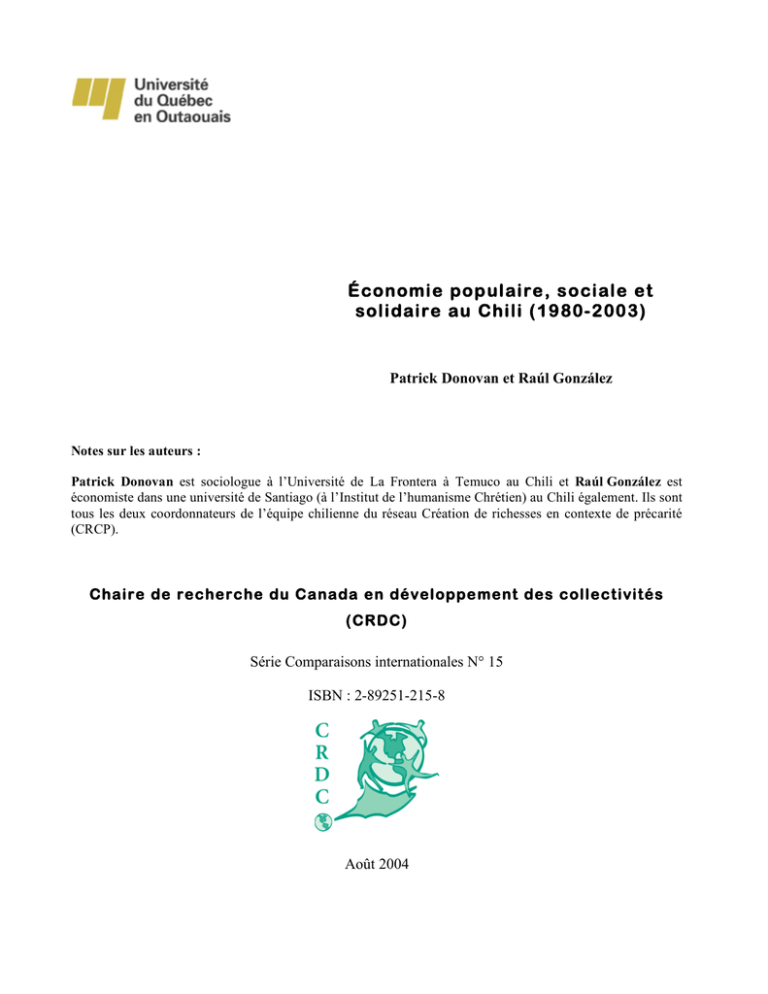 Université du Québec en Outaouais

Économie populaire, sociale et solidaire au Chili (1980-2003)

Patrick Donovan et Raúl González

Notes sur les auteurs :

Patrick Donovan est sociologue à l'Université de La Frontera à Temuco au Chili et Raúl González est économiste dans une université de Santiago (à l'Institut de l'humanisme Chrétien) au Chili également. Ils sont tous les deux coordonnateurs de l'équipe chilienne du réseau Création de richesses en contexte de précarité (CRCP).

Chaire de recherche du Canada en développement des collectivités (CRDC)

Série Comparaisons internationales N° 15

ISBN : 2-89251-215-8

C
R
D
C

Août 2004